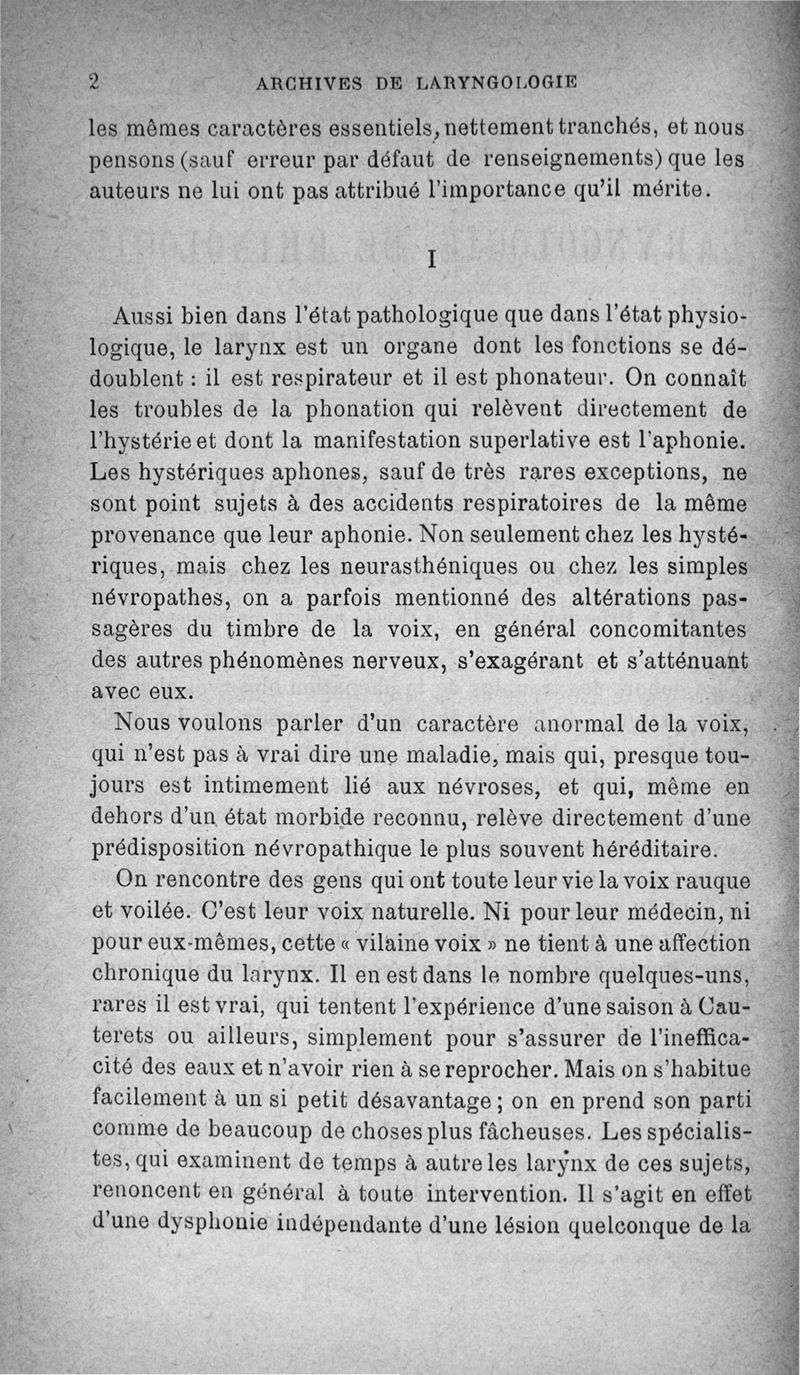 2 ARCHIVES DE LARYNGOLOGIE

les mêmes caractères essentiels, nettement tranchés, et nous pensons (sauf erreur par défaut de renseignements) que les auteurs ne lui ont pas attribué l'importance qu'il mérite.

I

Aussi bien dans l'état pathologique que dans l'état physiologique, le larynx est un organe dont les fonctions se dédoublent : il est respirateur et il est phonateur. On connaît les troubles de la phonation qui relèvent directement de l'hystérie et dont la manifestation superlative est l'aphonie. Les hystériques aphones, sauf de très rares exceptions, ne sont point sujets à des accidents respiratoires de la même provenance que leur aphonie. Non seulement chez les hystériques, mais chez les neurasthéniques ou chez les simples névropathes, on a parfois mentionné des altérations passagères du timbre de la voix, en général concomitantes des autres phénomènes nerveux, s'exagérant et s'atténuant avec eux.

Nous voulons parler d'un caractère anormal de la voix, qui n'est pas à vrai dire une maladie, mais qui, presque toujours est intimement lié aux névroses, et qui, même en dehors d'un état morbide reconnu, relève directement d'une prédisposition névropathique le plus souvent héréditaire.

On rencontre des gens qui ont toute leur vie la voix rauque et voilée. C'est leur voix naturelle. Ni pour leur médecin, ni pour eux-mêmes, cette « vilaine voix » ne tient à une affection chronique du larynx. Il en est dans le nombre quelques-uns, rares il est vrai, qui tentent l'expérience d'une saison à Cauterets ou ailleurs, simplement pour s'assurer de l'inefficacité des eaux et n'avoir rien à se reprocher. Mais on s'habitue facilement à un si petit désavantage ; on en prend son parti comme de beaucoup de choses plus fâcheuses. Les spécialistes, qui examinent de temps à autre les larynx de ces sujets, renoncent en général à toute intervention. Il s'agit en effet d'une dysphonie indépendante d'une lésion quelconque de la